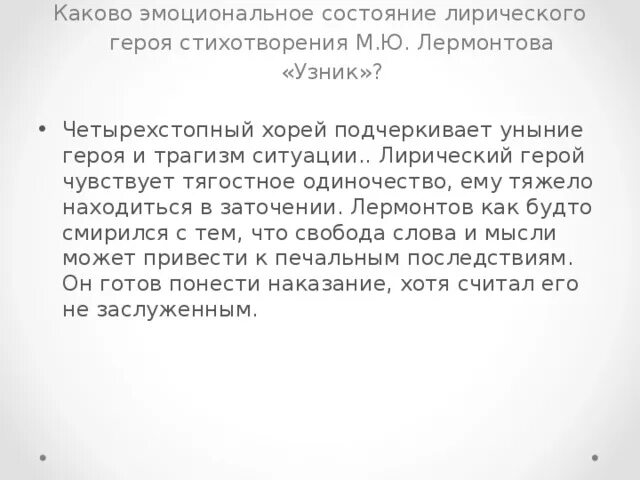 Каково эмоциональное состояние лирического героя стихотворения М.Ю. Лермонтова «Узник»?

• Четырехстопный хорей подчеркивает уныние героя и трагизм ситуации.. Лирический герой чувствует тягостное одиночество, ему тяжело находиться в заточении. Лермонтов как будто смирился с тем, что свобода слова и мысли может привести к печальным последствиям. Он готов понести наказание, хотя считал его не заслуженным.